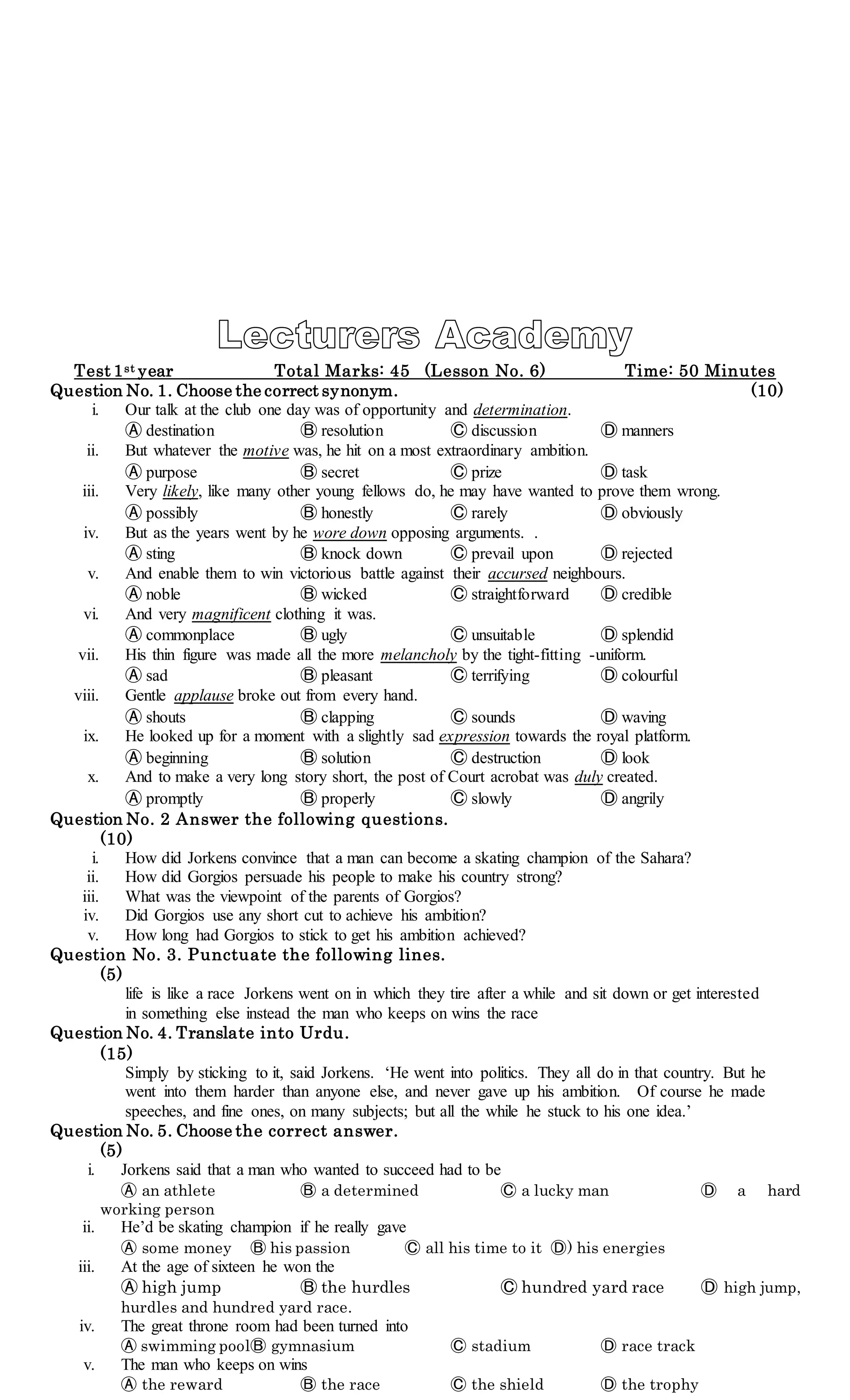 Lecturers Academy

Test $1^{st}$ year Total Marks: 45 (Lesson No. 6) Time: 50 Minutes

Question No. 1. Choose the correct synonym. (10)

i. Our talk at the club one day was of opportunity and determination.
Ⓐ destination Ⓑ resolution Ⓒ discussion Ⓓ manners

ii. But whatever the motive was, he hit on a most extraordinary ambition.
Ⓐ purpose Ⓑ secret Ⓒ prize Ⓓ task

iii. Very likely, like many other young fellows do, he may have wanted to prove them wrong.
Ⓐ possibly Ⓑ honestly Ⓒ rarely Ⓓ obviously

iv. But as the years went by he wore down opposing arguments. .
Ⓐ sting Ⓑ knock down Ⓒ prevail upon Ⓓ rejected

v. And enable them to win victorious battle against their accursed neighbours.
Ⓐ noble Ⓑ wicked Ⓒ straightforward Ⓓ credible

vi. And very magnificent clothing it was.
Ⓐ commonplace Ⓑ ugly Ⓒ unsuitable Ⓓ splendid

vii. His thin figure was made all the more melancholy by the tight-fitting -uniform.
Ⓐ sad Ⓑ pleasant Ⓒ terrifying Ⓓ colourful

viii. Gentle applause broke out from every hand.
Ⓐ shouts Ⓑ clapping Ⓒ sounds Ⓓ waving

ix. He looked up for a moment with a slightly sad expression towards the royal platform.
Ⓐ beginning Ⓑ solution Ⓒ destruction Ⓓ look

x. And to make a very long story short, the post of Court acrobat was duly created.
Ⓐ promptly Ⓑ properly Ⓒ slowly Ⓓ angrily

Question No. 2 Answer the following questions. (10)

i. How did Jorkens convince that a man can become a skating champion of the Sahara?
ii. How did Gorgios persuade his people to make his country strong?
iii. What was the viewpoint of the parents of Gorgios?
iv. Did Gorgios use any short cut to achieve his ambition?
v. How long had Gorgios to stick to get his ambition achieved?

Question No. 3. Punctuate the following lines. (5)

life is like a race Jorkens went on in which they tire after a while and sit down or get interested in something else instead the man who keeps on wins the race

Question No. 4. Translate into Urdu. (15)

Simply by sticking to it, said Jorkens. ‘He went into politics. They all do in that country. But he went into them harder than anyone else, and never gave up his ambition. Of course he made speeches, and fine ones, on many subjects; but all the while he stuck to his one idea.’

Question No. 5. Choose the correct answer. (5)

i. Jorkens said that a man who wanted to succeed had to be
Ⓐ an athlete Ⓑ a determined Ⓒ a lucky man Ⓓ a hard working person

ii. He’d be skating champion if he really gave
Ⓐ some money Ⓑ his passion Ⓒ all his time to it Ⓓ) his energies

iii. At the age of sixteen he won the
Ⓐ high jump Ⓑ the hurdles Ⓒ hundred yard race Ⓓ high jump, hurdles and hundred yard race.

iv. The great throne room had been turned into
Ⓐ swimming poolⒷ gymnasium Ⓒ stadium Ⓓ race track

v. The man who keeps on wins
Ⓐ the reward Ⓑ the race Ⓒ the shield Ⓓ the trophy